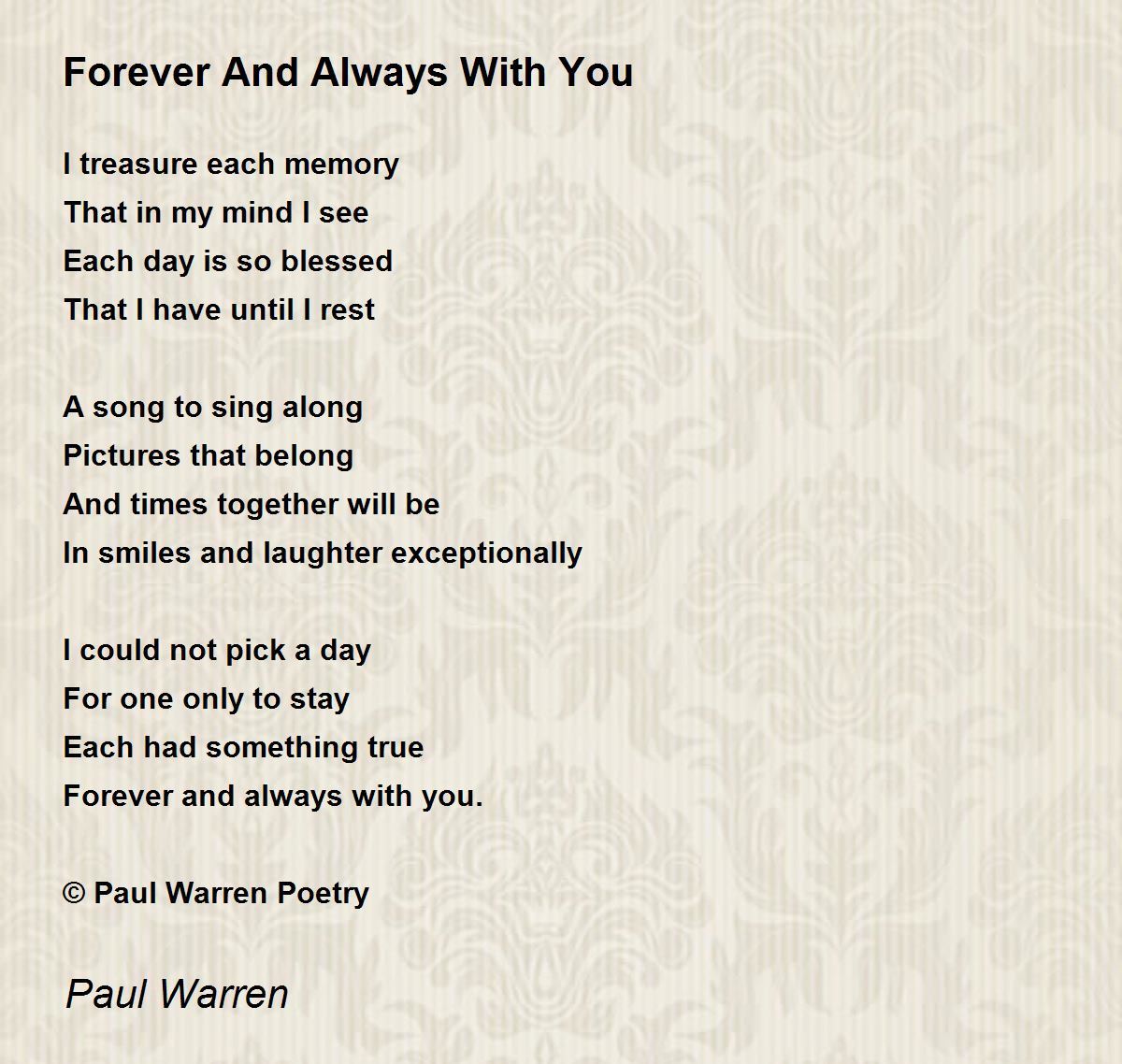 Forever And Always With You

I treasure each memory
That in my mind I see
Each day is so blessed
That I have until I rest

A song to sing along
Pictures that belong
And times together will be
In smiles and laughter exceptionally

I could not pick a day
For one only to stay
Each had something true
Forever and always with you.

© Paul Warren Poetry

Paul Warren